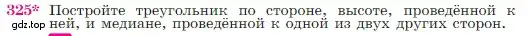 325* Постройте треугольник по стороне, высоте, проведённой к ней, и медиане, проведённой к одной из двух других сторон.

gdz.top